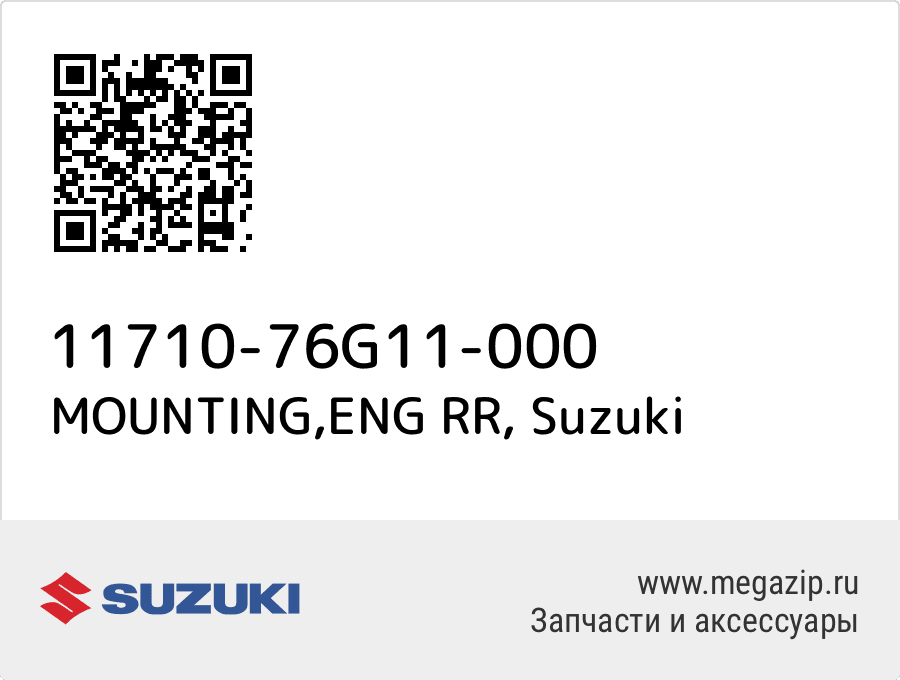 11710-76G11-000
MOUNTING,ENG RR, Suzuki

SUZUKI

www.megazip.ru
Запчасти и аксессуары